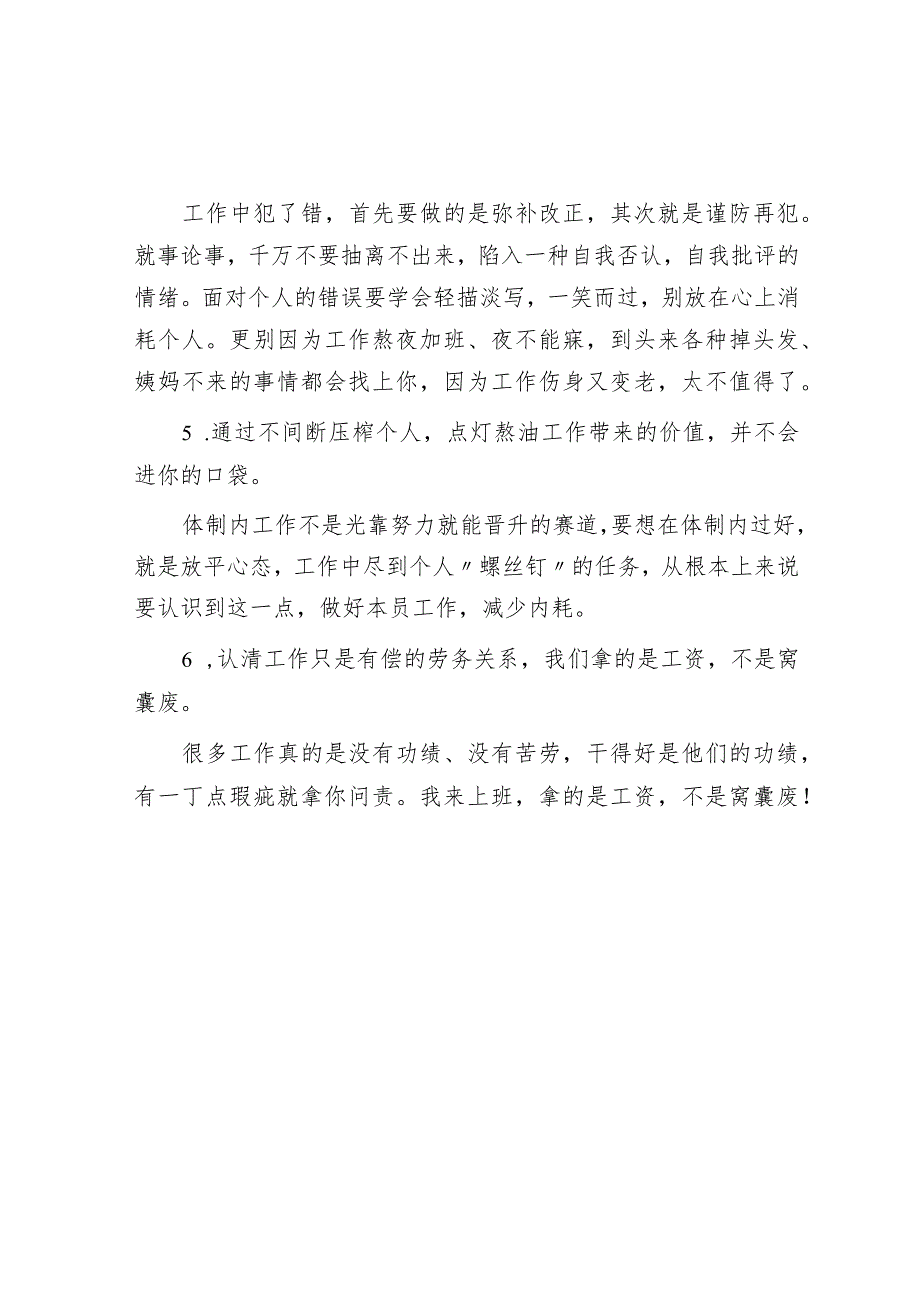 工作中犯了错，首先要做的是弥补改正，其次就是谨防再犯。就事论事，千万不要抽离不出来，陷入一种自我否认，自我批评的情绪。面对个人的错误要学会轻描淡写，一笑而过，别放在心上消耗个人。更别因为工作熬夜加班、夜不能寐，到头来各种掉头发、姨妈不来的事情都会找上你，因为工作伤身又变老，太不值得了。

5 .通过不间断压榨个人，点灯熬油工作带来的价值，并不会进你的口袋。

体制内工作不是光靠努力就能晋升的赛道，要想在体制内过好，就是放平心态，工作中尽到个人〃螺丝钉〃的任务，从根本上来说要认识到这一点，做好本员工作，减少内耗。

6 ,认清工作只是有偿的劳务关系，我们拿的是工资，不是窝囊废。

很多工作真的是没有功绩、没有苦劳，干得好是他们的功绩，有一丁点瑕疵就拿你问责。我来上班，拿的是工资，不是窝囊废！